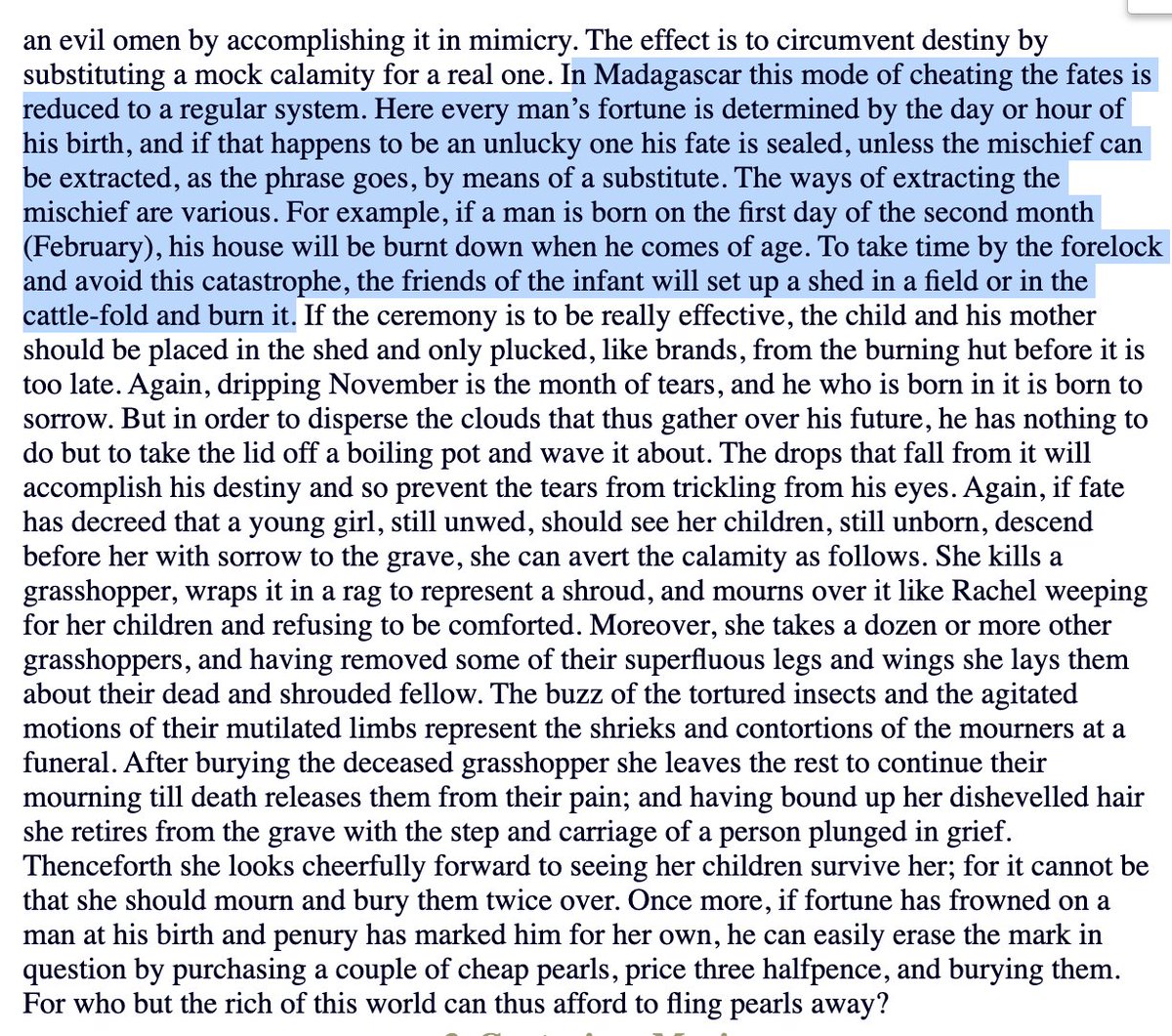 an evil omen by accomplishing it in mimicry. The effect is to circumvent destiny by substituting a mock calamity for a real one. In Madagascar this mode of cheating the fates is reduced to a regular system. Here every man's fortune is determined by the day or hour of his birth, and if that happens to be an unlucky one his fate is sealed, unless the mischief can be extracted, as the phrase goes, by means of a substitute. The ways of extracting the mischief are various. For example, if a man is born on the first day of the second month (February), his house will be burnt down when he comes of age. To take time by the forelock and avoid this catastrophe, the friends of the infant will set up a shed in a field or in the cattle-fold and burn it. If the ceremony is to be really effective, the child and his mother should be placed in the shed and only plucked, like brands, from the burning hut before it is too late. Again, dripping November is the month of tears, and he who is born in it is born to sorrow. But in order to disperse the clouds that thus gather over his future, he has nothing to do but to take the lid off a boiling pot and wave it about. The drops that fall from it will accomplish his destiny and so prevent the tears from trickling from his eyes. Again, if fate has decreed that a young girl, still unwed, should see her children, still unborn, descend before her with sorrow to the grave, she can avert the calamity as follows. She kills a grasshopper, wraps it in a rag to represent a shroud, and mourns over it like Rachel weeping for her children and refusing to be comforted. Moreover, she takes a dozen or more other grasshoppers, and having removed some of their superfluous legs and wings she lays them about their dead and shrouded fellow. The buzz of the tortured insects and the agitated motions of their mutilated limbs represent the shrieks and contortions of the mourners at a funeral. After burying the deceased grasshopper she leaves the rest to continue their mourning till death releases them from their pain; and having bound up her dishevelled hair she retires from the grave with the step and carriage of a person plunged in grief. Thenceforth she looks cheerfully forward to seeing her children survive her; for it cannot be that she should mourn and bury them twice over. Once more, if fortune has frowned on a man at his birth and penury has marked him for her own, he can easily erase the mark in question by purchasing a couple of cheap pearls, price three halfpence, and burying them. For who but the rich of this world can thus afford to fling pearls away?